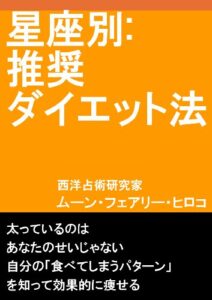 星座別:
推奨
ダイエット法

西洋占術研究家
ムーン・フェアリー・ヒロコ

太っているのは
あなたのせいじゃない
自分の「食べてしまうパターン」
を知って効果的に痩せる